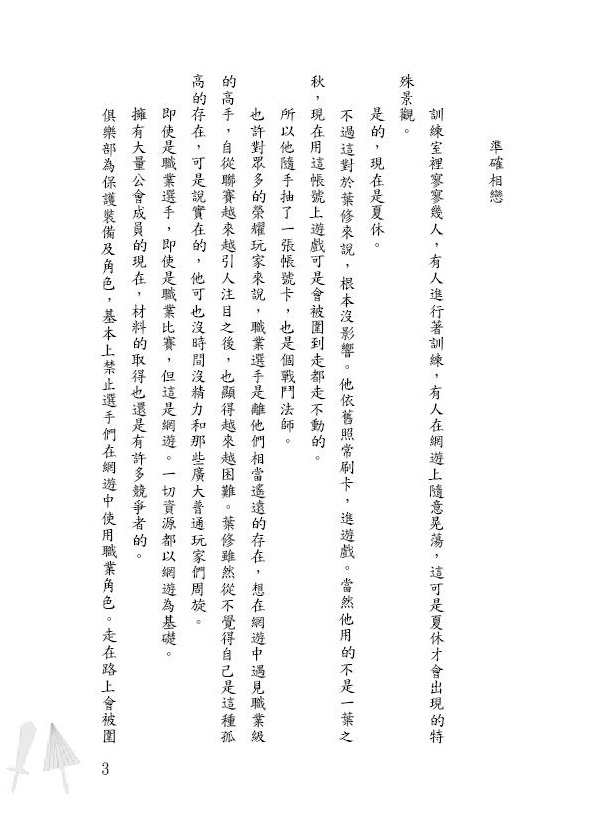 準確相戀

訓練室裡寥寥幾人，有人進行著訓練，有人在網遊上隨意晃蕩，這可是夏休才會出現的特殊景觀。

是的，現在是夏休。

不過這對於葉修來說，根本沒影響。他依舊照常刷卡，進遊戲。當然他用的不是一葉之秋，現在用這帳號上遊戲可是會被圍到走都走不動的。

所以他隨手抽了一張帳號卡，也是個戰鬥法師。

也許對眾多的榮耀玩家來說，職業選手是離他們相當遙遠的存在，想在網遊中遇見職業級的高手，自從聯賽越來越引人注目之後，也顯得越來越困難。葉修雖然從不覺得自己是這種孤高的存在，可是說實在的，他可也沒時間沒精力和那些廣大普通玩家們周旋。

即使是職業選手，即使是職業比賽，但這是網遊。一切資源都以網遊為基礎。

擁有大量公會成員的現在，材料的取得也還是有許多競爭者的。

俱樂部為保護裝備及角色，基本上禁止選手們在網遊中使用職業角色。走在路上會被圍

3